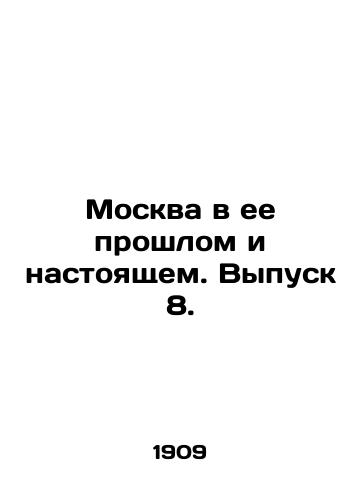 Москва в ее прошлом и настоящем. Выпуск 8.

1909